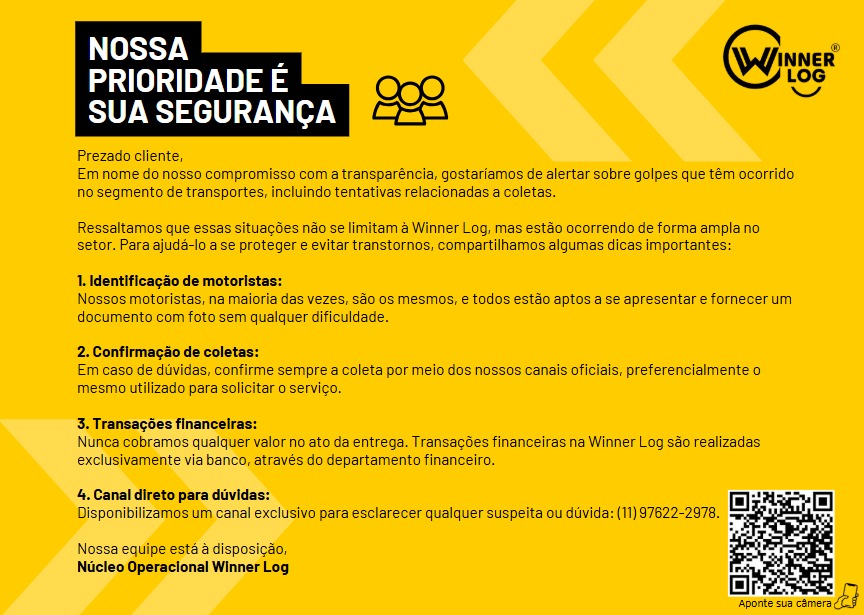 NOSSA PRIORIDADE É SUA SEGURANÇA

WINNER LOG ®

Prezado cliente,
Em nome do nosso compromisso com a transparência, gostaríamos de alertar sobre golpes que têm ocorrido no segmento de transportes, incluindo tentativas relacionadas a coletas.

Ressaltamos que essas situações não se limitam à Winner Log, mas estão ocorrendo de forma ampla no setor. Para ajudá-lo a se proteger e evitar transtornos, compartilhamos algumas dicas importantes:

1. Identificação de motoristas:
Nossos motoristas, na maioria das vezes, são os mesmos, e todos estão aptos a se apresentar e fornecer um documento com foto sem qualquer dificuldade.

2. Confirmação de coletas:
Em caso de dúvidas, confirme sempre a coleta por meio dos nossos canais oficiais, preferencialmente o mesmo utilizado para solicitar o serviço.

3. Transações financeiras:
Nunca cobramos qualquer valor no ato da entrega. Transações financeiras na Winner Log são realizadas exclusivamente via banco, através do departamento financeiro.

4. Canal direto para dúvidas:
Disponibilizamos um canal exclusivo para esclarecer qualquer suspeita ou dúvida: (11) 97622-2978.

Nossa equipe está à disposição,
Núcleo Operacional Winner Log

Aponte sua câmera